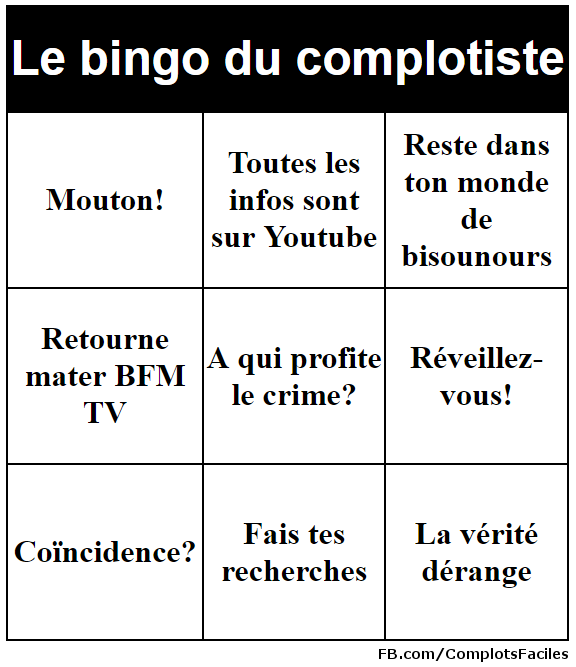 Le bingo du complotiste

| Mouton! | Toutes les infos sont sur Youtube | Reste dans ton monde de bisounours |
|---|---|---|
| Retourne mater BFM TV | A qui profite le crime? | Réveillez-vous! |
| Coïncidence? | Fais tes recherches | La vérité dérange |

FB.com/ComplotsFaciles